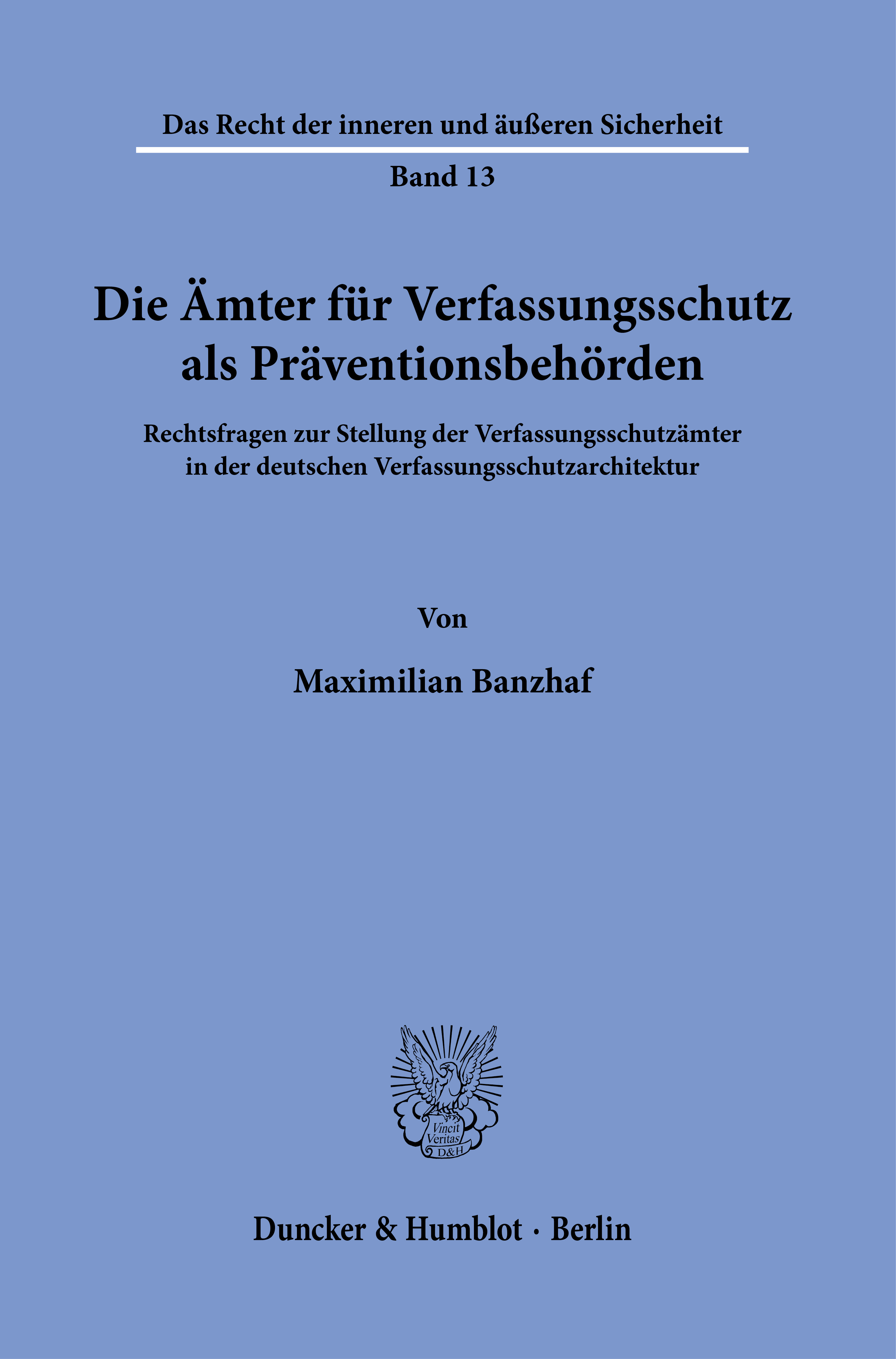 Das Recht der inneren und äußeren Sicherheit

Band 13

Die Ämter für Verfassungsschutz als Präventionsbehörden

Rechtsfragen zur Stellung der Verfassungsschutzämter in der deutschen Verfassungsschutzarchitektur

Von

Maximilian Banzhaf

Vincit Veritas D&H

Duncker & Humblot · Berlin